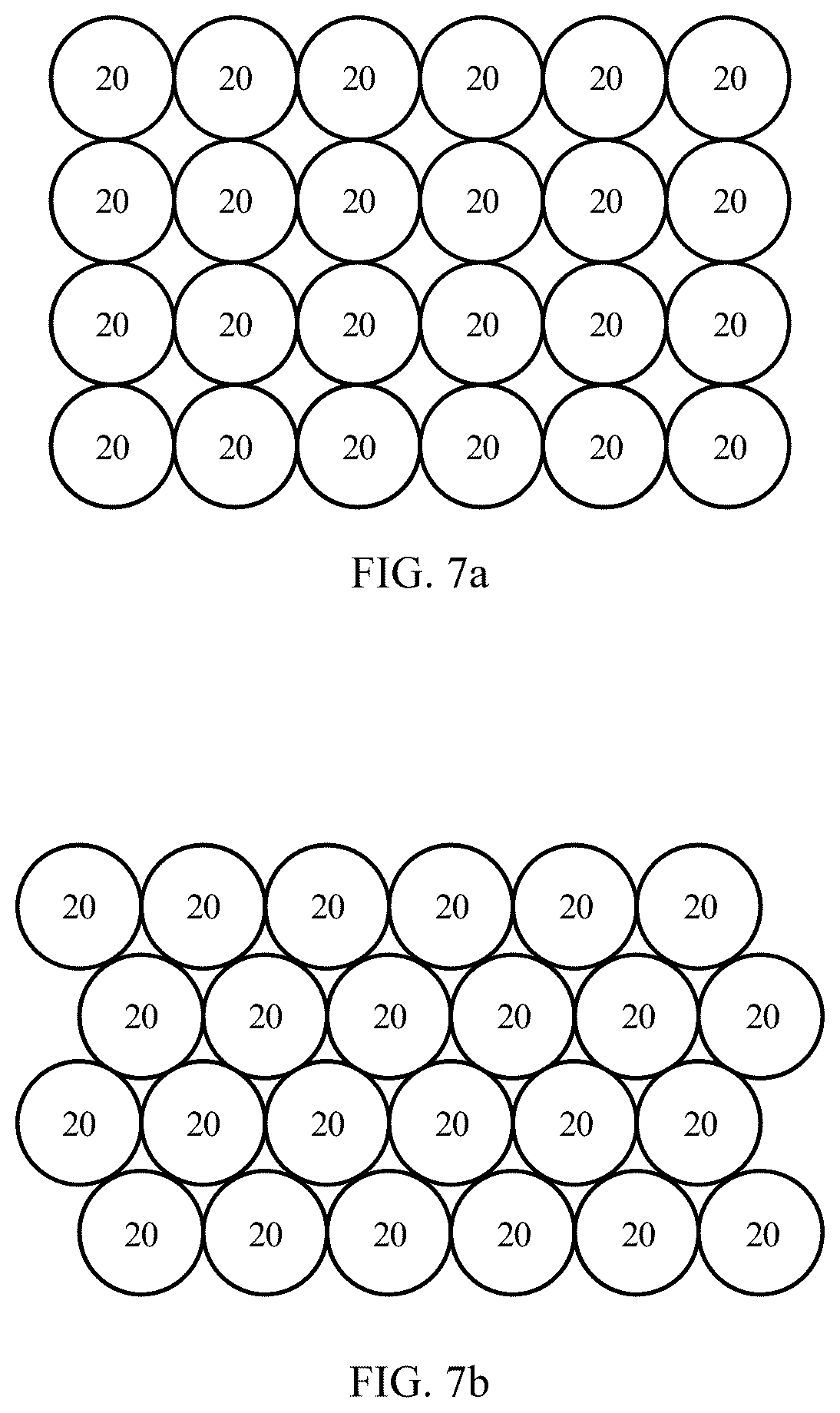 20 20 20 20 20 20
20 20 20 20 20 20
20 20 20 20 20 20
20 20 20 20 20 20

FIG. 7a

20 20 20 20 20 20
20 20 20 20 20 20
20 20 20 20 20 20
20 20 20 20 20 20

FIG. 7b